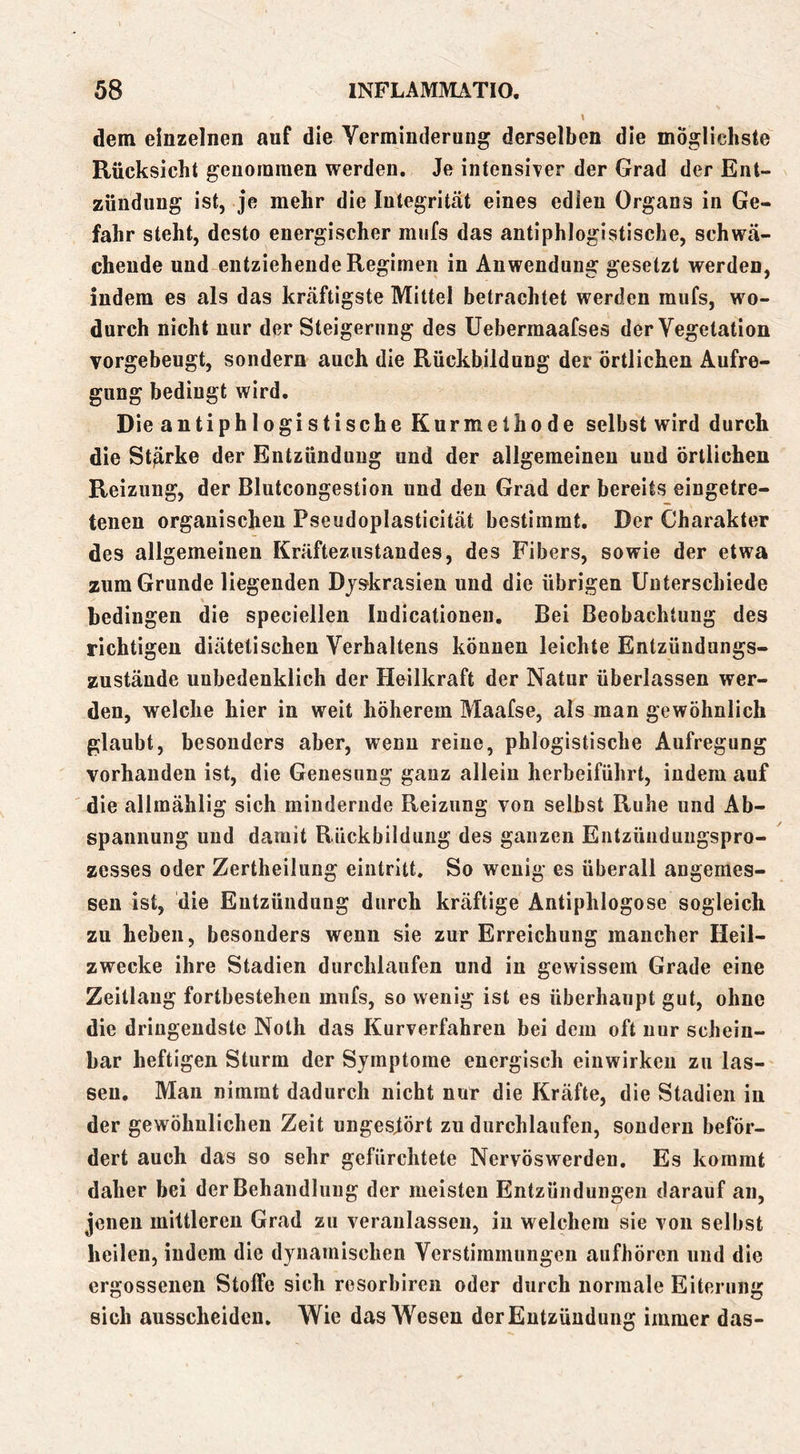 58 INFLAMMATIO.

dem einzelnen auf die Verminderung derselben die möglichste Rücksicht genommen werden. Je intensiver der Grad der Entzündung ist, je mehr die Integrität eines edlen Organs in Gefahr steht, desto energischer mufs das antiphlogistische, schwächende und entziehende Regimen in Anwendung gesetzt werden, indem es als das kräftigste Mittel betrachtet werden mufs, wodurch nicht nur der Steigerung des Uebermaafses der Vegetation vorgebeugt, sondern auch die Rückbildung der örtlichen Aufregung bedingt wird.

Die antiphlogistische Kurmethode selbst wird durch die Stärke der Entzündung und der allgemeinen und örtlichen Reizung, der Blutcongestion und den Grad der bereits eingetretenen organischen Pseudoplasticität bestimmt. Der Charakter des allgemeinen Kräftezustandes, des Fibers, sowie der etwa zum Grunde liegenden Dyskrasien und die übrigen Unterschiede bedingen die speciellen Indicationen. Bei Beobachtung des richtigen diätetischen Verhaltens können leichte Entzündungszustände unbedenklich der Heilkraft der Natur überlassen werden, welche hier in weit höherem Maafse, als man gewöhnlich glaubt, besonders aber, wenn reine, phlogistische Aufregung vorhanden ist, die Genesung ganz allein herbeiführt, indem auf die allmählig sich mindernde Reizung von selbst Ruhe und Abspannung und damit Rückbildung des ganzen Entzündungsprozesses oder Zertheilung eintritt. So wenig es überall angemessen ist, die Entzündung durch kräftige Antiphlogose sogleich zu heben, besonders wenn sie zur Erreichung mancher Heilzwecke ihre Stadien durchlaufen und in gewissem Grade eine Zeitlang fortbestehen mufs, so wenig ist es überhaupt gut, ohne die dringendste Noth das Kurverfahren bei dem oft nur scheinbar heftigen Sturm der Symptome energisch einwirken zu lassen. Man nimmt dadurch nicht nur die Kräfte, die Stadien in der gewöhnlichen Zeit ungestört zu durchlaufen, sondern befördert auch das so sehr gefürchtete Nervöswerden. Es kommt daher bei der Behandlung der meisten Entzündungen darauf an, jenen mittleren Grad zu veranlassen, in welchem sie von selbst heilen, indem die dynamischen Verstimmungen aufhören und die ergossenen Stoffe sich resorbiren oder durch normale Eiterung sich ausscheiden. Wie das Wesen der Entzündung immer das-